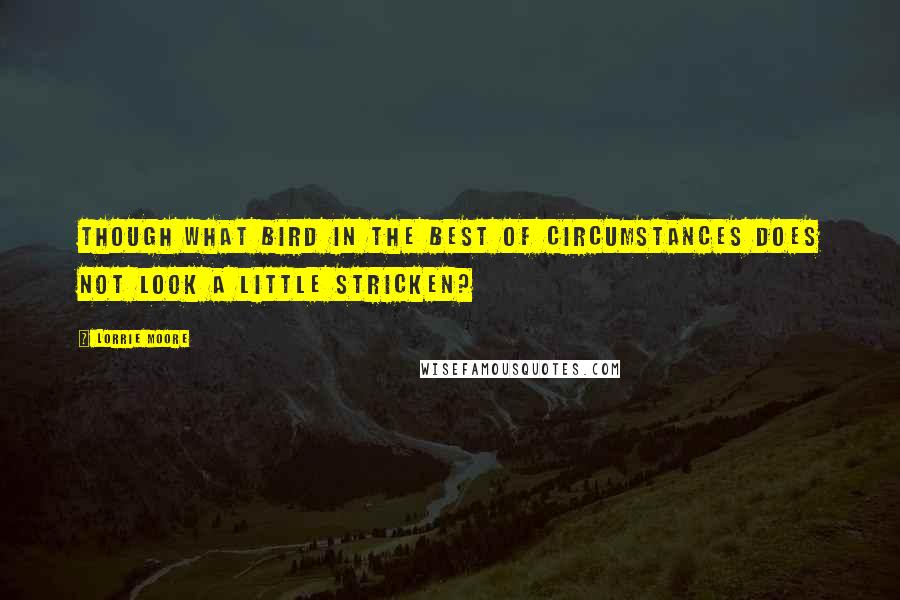 THOUGH WHAT BIRD IN THE BEST OF CIRCUMSTANCES DOES NOT LOOK A LITTLE STRICKEN?

LORRIE MOORE

WISEFAMOUSQUOTES.COM